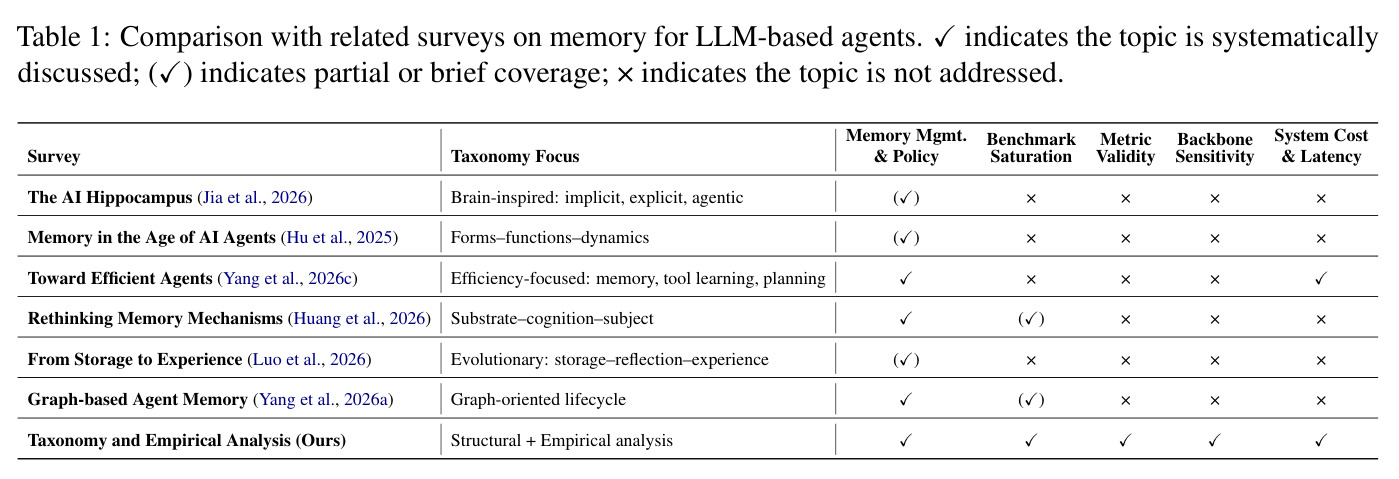 Table 1: Comparison with related surveys on memory for LLM-based agents. ✓ indicates the topic is systematically discussed; (✓) indicates partial or brief coverage; × indicates the topic is not addressed.

| Survey | Taxonomy Focus | Memory Mgmt. & Policy | Benchmark Saturation | Metric Validity | Backbone Sensitivity | System Cost & Latency |
|---|---|---|---|---|---|---|
| The AI Hippocampus (Jia et al., 2026) | Brain-inspired: implicit, explicit, agentic | (✓) | × | × | × | × |
| Memory in the Age of AI Agents (Hu et al., 2025) | Forms–functions–dynamics | (✓) | × | × | × | × |
| Toward Efficient Agents (Yang et al., 2026c) | Efficiency-focused: memory, tool learning, planning | ✓ | × | × | × | ✓ |
| Rethinking Memory Mechanisms (Huang et al., 2026) | Substrate–cognition–subject | ✓ | (✓) | × | × | × |
| From Storage to Experience (Luo et al., 2026) | Evolutionary: storage–reflection–experience | (✓) | × | × | × | × |
| Graph-based Agent Memory (Yang et al., 2026a) | Graph-oriented lifecycle | ✓ | (✓) | × | × | × |
| Taxonomy and Empirical Analysis (Ours) | Structural + Empirical analysis | ✓ | ✓ | ✓ | ✓ | ✓ |